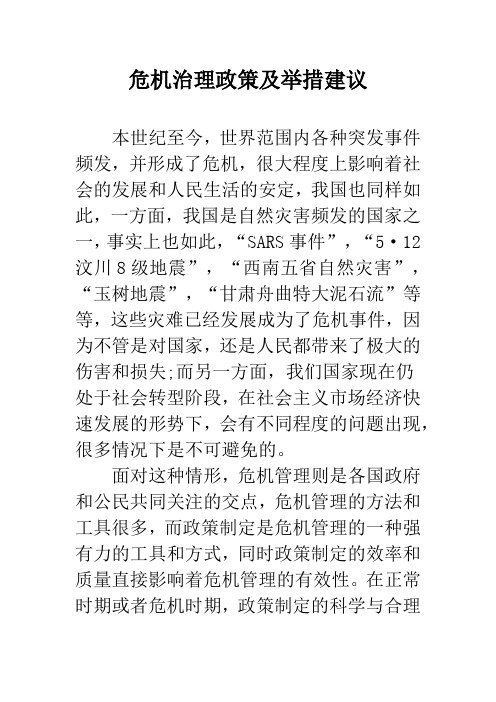 危机治理政策及举措建议

本世纪至今，世界范围内各种突发事件频发，并形成了危机，很大程度上影响着社会的发展和人民生活的安定，我国也同样如此，一方面，我国是自然灾害频发的国家之一，事实上也如此，“SARS 事件”，“5·12 汶川 8 级地震”，“西南五省自然灾害”，“玉树地震”，“甘肃舟曲特大泥石流”等等，这些灾难已经发展成为了危机事件，因为不管是对国家，还是人民都带来了极大的伤害和损失;而另一方面，我们国家现在仍处于社会转型阶段，在社会主义市场经济快速发展的形势下，会有不同程度的问题出现，很多情况下是不可避免的。

面对这种情形，危机管理则是各国政府和公民共同关注的交点，危机管理的方法和工具很多，而政策制定是危机管理的一种强有力的工具和方式，同时政策制定的效率和质量直接影响着危机管理的有效性。在正常时期或者危机时期，政策制定的科学与合理